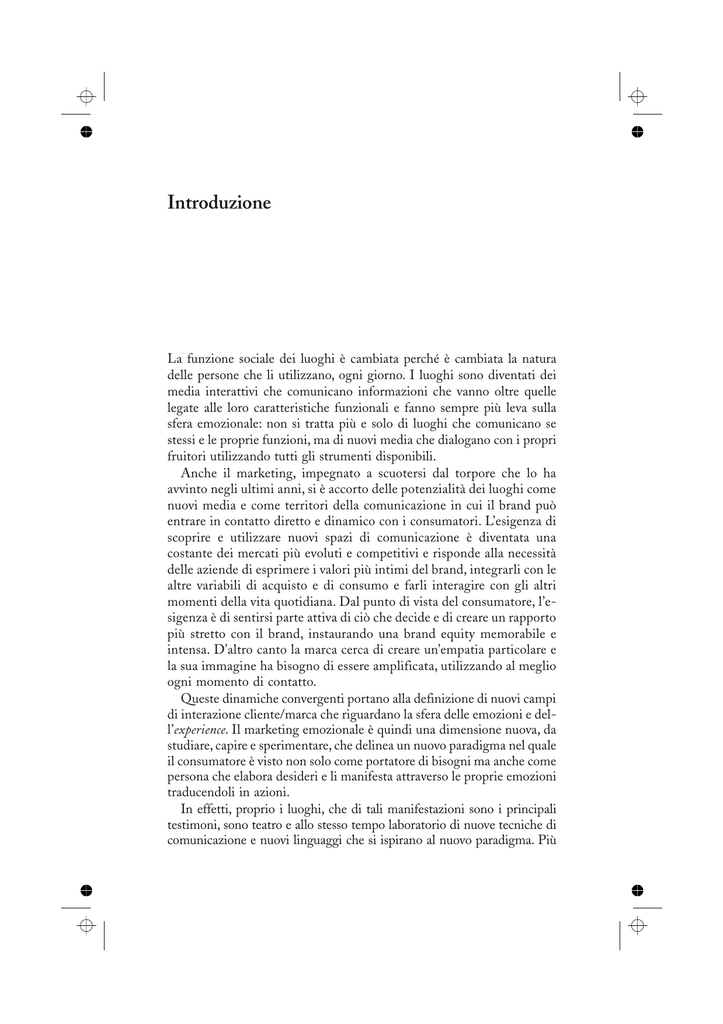 Introduzione

La funzione sociale dei luoghi è cambiata perché è cambiata la natura delle persone che li utilizzano, ogni giorno. I luoghi sono diventati dei media interattivi che comunicano informazioni che vanno oltre quelle legate alle loro caratteristiche funzionali e fanno sempre più leva sulla sfera emozionale: non si tratta più e solo di luoghi che comunicano se stessi e le proprie funzioni, ma di nuovi media che dialogano con i propri fruitori utilizzando tutti gli strumenti disponibili.

Anche il marketing, impegnato a scuotersi dal torpore che lo ha avvinto negli ultimi anni, si è accorto delle potenzialità dei luoghi come nuovi media e come territori della comunicazione in cui il brand può entrare in contatto diretto e dinamico con i consumatori. L'esigenza di scoprire e utilizzare nuovi spazi di comunicazione è diventata una costante dei mercati più evoluti e competitivi e risponde alla necessità delle aziende di esprimere i valori più intimi del brand, integrarli con le altre variabili di acquisto e di consumo e farli interagire con gli altri momenti della vita quotidiana. Dal punto di vista del consumatore, l'esigenza è di sentirsi parte attiva di ciò che decide e di creare un rapporto più stretto con il brand, instaurando una brand equity memorabile e intensa. D'altro canto la marca cerca di creare un'empatia particolare e la sua immagine ha bisogno di essere amplificata, utilizzando al meglio ogni momento di contatto.

Queste dinamiche convergenti portano alla definizione di nuovi campi di interazione cliente/marca che riguardano la sfera delle emozioni e dell'experience. Il marketing emozionale è quindi una dimensione nuova, da studiare, capire e sperimentare, che delinea un nuovo paradigma nel quale il consumatore è visto non solo come portatore di bisogni ma anche come persona che elabora desideri e li manifesta attraverso le proprie emozioni traducendoli in azioni.

In effetti, proprio i luoghi, che di tali manifestazioni sono i principali testimoni, sono teatro e allo stesso tempo laboratorio di nuove tecniche di comunicazione e nuovi linguaggi che si ispirano al nuovo paradigma. Più